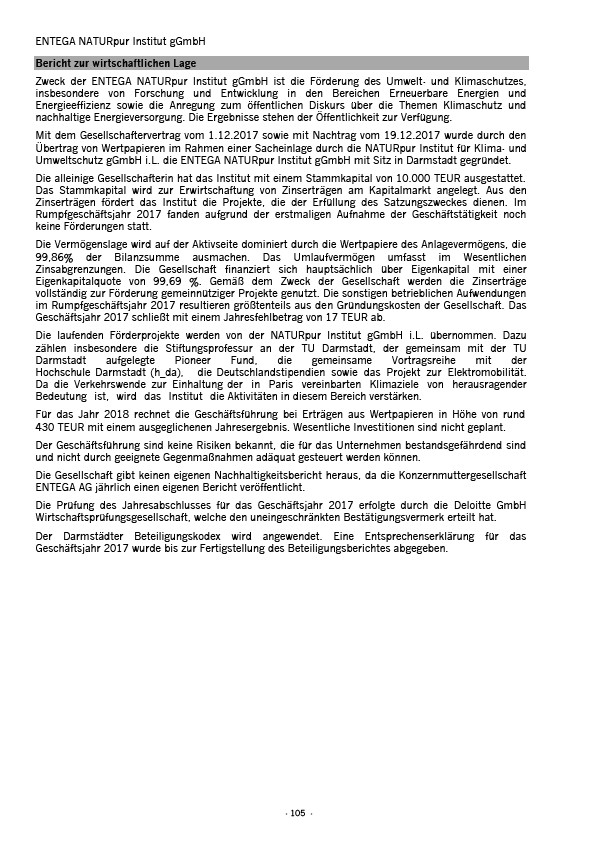 ENTEGA NATURpur Institut gGmbH

Bericht zur wirtschaftlichen Lage

Zweck der ENTEGA NATURpur Institut gGmbH ist die Förderung des Umwelt- und Klimaschutzes, insbesondere von Forschung und Entwicklung in den Bereichen Erneuerbare Energien und Energieeffizienz sowie die Anregung zum öffentlichen Diskurs über die Themen Klimaschutz und nachhaltige Energieversorgung. Die Ergebnisse stehen der Öffentlichkeit zur Verfügung.

Mit dem Gesellschaftervertrag vom 1.12.2017 sowie mit Nachtrag vom 19.12.2017 wurde durch den Übertrag von Wertpapieren im Rahmen einer Sacheinlage durch die NATURpur Institut für Klima- und Umweltschutz gGmbH i.L. die ENTEGA NATURpur Institut gGmbH mit Sitz in Darmstadt gegründet.

Die alleinige Gesellschafterin hat das Institut mit einem Stammkapital von 10.000 TEUR ausgestattet. Das Stammkapital wird zur Erwirtschaftung von Zinserträgen am Kapitalmarkt angelegt. Aus den Zinserträgen fördert das Institut die Projekte, die der Erfüllung des Satzungszweckes dienen. Im Rumpfgeschäftsjahr 2017 fanden aufgrund der erstmaligen Aufnahme der Geschäftstätigkeit noch keine Förderungen statt.

Die Vermögenslage wird auf der Aktivseite dominiert durch die Wertpapiere des Anlagevermögens, die 99,86% der Bilanzsumme ausmachen. Das Umlaufvermögen umfasst im Wesentlichen Zinsabgrenzungen. Die Gesellschaft finanziert sich hauptsächlich über Eigenkapital mit einer Eigenkapitalquote von 99,69 %. Gemäß dem Zweck der Gesellschaft werden die Zinserträge vollständig zur Förderung gemeinnütziger Projekte genutzt. Die sonstigen betrieblichen Aufwendungen im Rumpfgeschäftsjahr 2017 resultieren größtenteils aus den Gründungskosten der Gesellschaft. Das Geschäftsjahr 2017 schließt mit einem Jahresfehlbetrag von 17 TEUR ab.

Die laufenden Förderprojekte werden von der NATURpur Institut gGmbH i.L. übernommen. Dazu zählen insbesondere die Stiftungsprofessur an der TU Darmstadt, der gemeinsam mit der TU Darmstadt aufgelegte Pioneer Fund, die gemeinsame Vortragsreihe mit der Hochschule Darmstadt (h_da), die Deutschlandstipendien sowie das Projekt zur Elektromobilität. Da die Verkehrswende zur Einhaltung der in Paris vereinbarten Klimaziele von herausragender Bedeutung ist, wird das Institut die Aktivitäten in diesem Bereich verstärken.

Für das Jahr 2018 rechnet die Geschäftsführung bei Erträgen aus Wertpapieren in Höhe von rund 430 TEUR mit einem ausgeglichenen Jahresergebnis. Wesentliche Investitionen sind nicht geplant.

Der Geschäftsführung sind keine Risiken bekannt, die für das Unternehmen bestandsgefährdend sind und nicht durch geeignete Gegenmaßnahmen adäquat gesteuert werden können.

Die Gesellschaft gibt keinen eigenen Nachhaltigkeitsbericht heraus, da die Konzernmuttergesellschaft ENTEGA AG jährlich einen eigenen Bericht veröffentlicht.

Die Prüfung des Jahresabschlusses für das Geschäftsjahr 2017 erfolgte durch die Deloitte GmbH Wirtschaftsprüfungsgesellschaft, welche den uneingeschränkten Bestätigungsvermerk erteilt hat.

Der Darmstädter Beteiligungskodex wird angewendet. Eine Entsprechenserklärung für das Geschäftsjahr 2017 wurde bis zur Fertigstellung des Beteiligungsberichtes abgegeben.

- 105 -